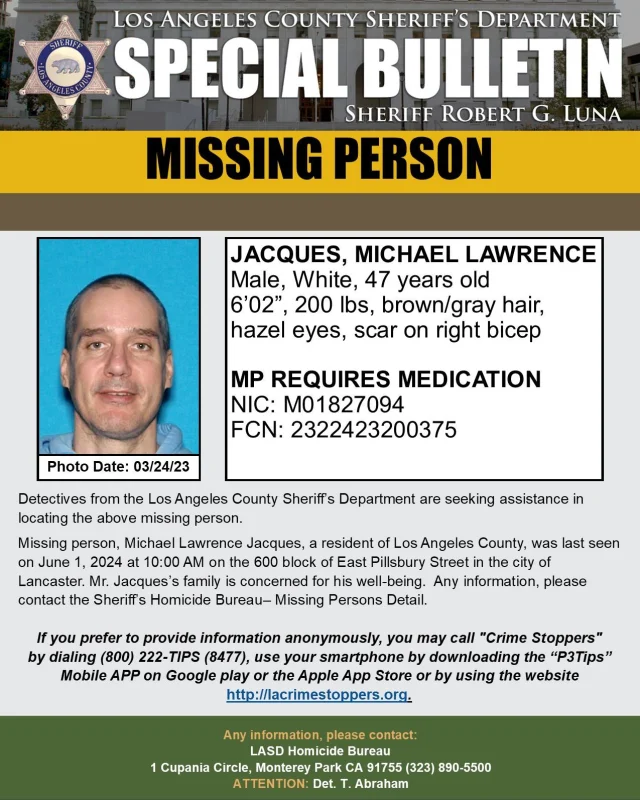 SHERIFF
LOS ANGELES COUNTY

LOS ANGELES COUNTY SHERIFF'S DEPARTMENT
SPECIAL BULLETIN
SHERIFF ROBERT G. LUNA

MISSING PERSON

Photo Date: 03/24/23

JACQUES, MICHAEL LAWRENCE
Male, White, 47 years old
6'02", 200 lbs, brown/gray hair, hazel eyes, scar on right bicep

MP REQUIRES MEDICATION
NIC: M01827094
FCN: 2322423200375

Detectives from the Los Angeles County Sheriff's Department are seeking assistance in locating the above missing person.

Missing person, Michael Lawrence Jacques, a resident of Los Angeles County, was last seen on June 1, 2024 at 10:00 AM on the 600 block of East Pillsbury Street in the city of Lancaster. Mr. Jacques's family is concerned for his well-being. Any information, please contact the Sheriff's Homicide Bureau– Missing Persons Detail.

If you prefer to provide information anonymously, you may call "Crime Stoppers" by dialing (800) 222-TIPS (8477), use your smartphone by downloading the "P3Tips" Mobile APP on Google play or the Apple App Store or by using the website http://lacrimestoppers.org.

Any information, please contact:
LASD Homicide Bureau
1 Cupania Circle, Monterey Park CA 91755 (323) 890-5500
ATTENTION: Det. T. Abraham